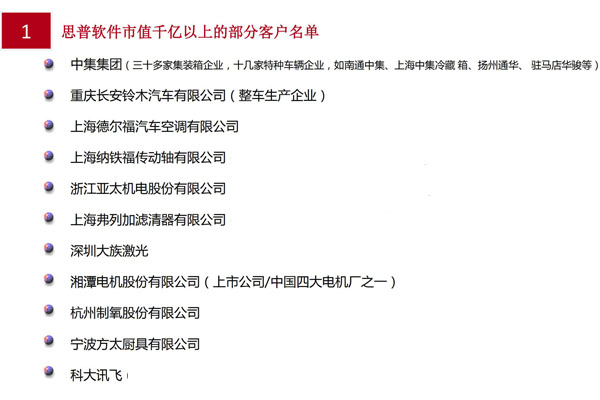 1 思普软件市值千亿以上的部分客户名单

中集集团（三十多家集装箱企业，十几家特种车辆企业，如南通中集、上海中集冷藏 箱、扬州通华、驻马店华骏等）

重庆长安铃木汽车有限公司（整车生产企业）

上海德尔福汽车空调有限公司

上海纳铁福传动轴有限公司

浙江亚太机电股份有限公司

上海弗列加滤清器有限公司

深圳大族激光

湘潭电机股份有限公司（上市公司/中国四大电机厂之一）

杭州制氧股份有限公司

宁波方太厨具有限公司

科大讯飞